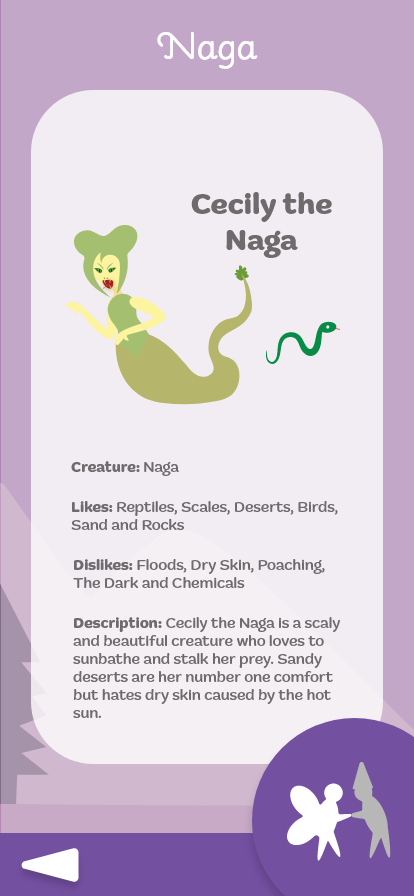 Naga

Cecily the Naga

Creature: Naga

Likes: Reptiles, Scales, Deserts, Birds, Sand and Rocks

Dislikes: Floods, Dry Skin, Poaching, The Dark and Chemicals

Description: Cecily the Naga is a scaly and beautiful creature who loves to sunbathe and stalk her prey. Sandy deserts are her number one comfort but hates dry skin caused by the hot sun.